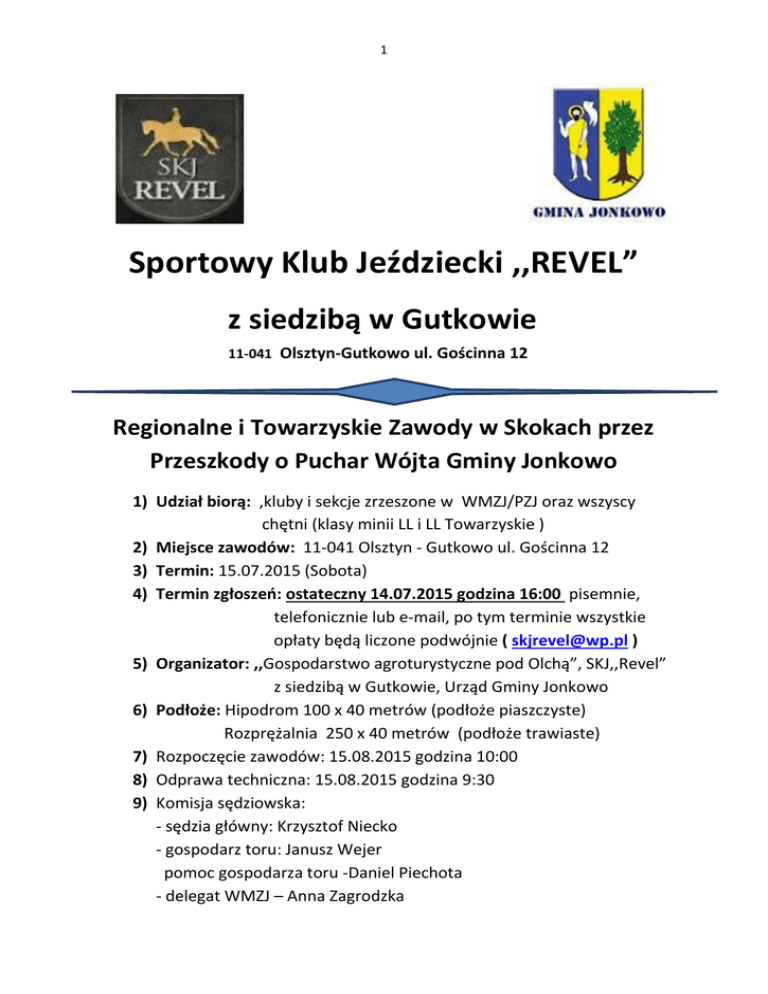 1

SKJ
REVEL

GMINA JONKOWO

Sportowy Klub Jeździecki ,,REVEL”

z siedzibą w Gutkowie

11-041 Olsztyn-Gutkowo ul. Gościnna 12

Regionalne i Towarzyskie Zawody w Skokach przez Przeszkody o Puchar Wójta Gminy Jonkowo

1) Udział biorą: ,kluby i sekcje zrzeszone w WMZJ/PZJ oraz wszyscy chętni (klasy minii LL i LL Towarzyskie )
2) Miejsce zawodów: 11-041 Olsztyn - Gutkowo ul. Gościnna 12
3) Termin: 15.07.2015 (Sobota)
4) Termin zgłoszeń: ostateczny 14.07.2015 godzina 16:00 pisemnie, telefonicznie lub e-mail, po tym terminie wszystkie opłaty będą liczone podwójnie ( skjrevel@wp.pl )
5) Organizator: ,,Gospodarstwo agroturystyczne pod Olchą”, SKJ,,Revel” z siedzibą w Gutkowie, Urząd Gminy Jonkowo
6) Podłoże: Hipodrom 100 x 40 metrów (podłoże piaszczyste) Rozprężalnia 250 x 40 metrów (podłoże trawiaste)
7) Rozpoczęcie zawodów: 15.08.2015 godzina 10:00
8) Odprawa techniczna: 15.08.2015 godzina 9:30
9) Komisja sędziowska:
- sędzia główny: Krzysztof Niecko
- gospodarz toru: Janusz Wejer
pomoc gospodarza toru -Daniel Piechota
- delegat WMZJ – Anna Zagrodzka